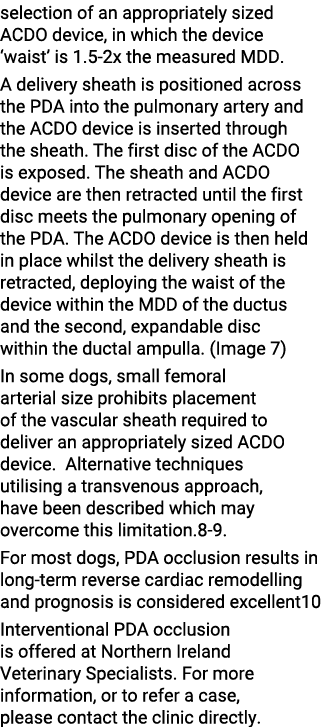 selection of an appropriately sized ACDO device, in which the device 'waist' is 1.5-2x the measured MDD.

A delivery sheath is positioned across the PDA into the pulmonary artery and the ACDO device is inserted through the sheath. The first disc of the ACDO is exposed. The sheath and ACDO device are then retracted until the first disc meets the pulmonary opening of the PDA. The ACDO device is then held in place whilst the delivery sheath is retracted, deploying the waist of the device within the MDD of the ductus and the second, expandable disc within the ductal ampulla. (Image 7)

In some dogs, small femoral arterial size prohibits placement of the vascular sheath required to deliver an appropriately sized ACDO device.  Alternative techniques utilising a transvenous approach, have been described which may overcome this limitation.8-9.

For most dogs, PDA occlusion results in long-term reverse cardiac remodelling and prognosis is considered excellent10

Interventional PDA occlusion is offered at Northern Ireland Veterinary Specialists. For more information, or to refer a case, please contact the clinic directly.